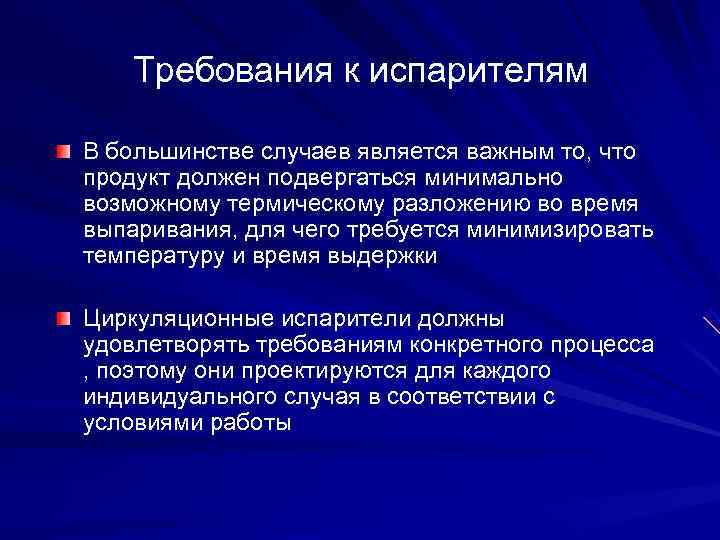 Требования к испарителям

В большинстве случаев является важным то, что продукт должен подвергаться минимально возможному термическому разложению во время выпаривания, для чего требуется минимизировать температуру и время выдержки

Циркуляционные испарители должны удовлетворять требованиям конкретного процесса , поэтому они проектируются для каждого индивидуального случая в соответствии с условиями работы